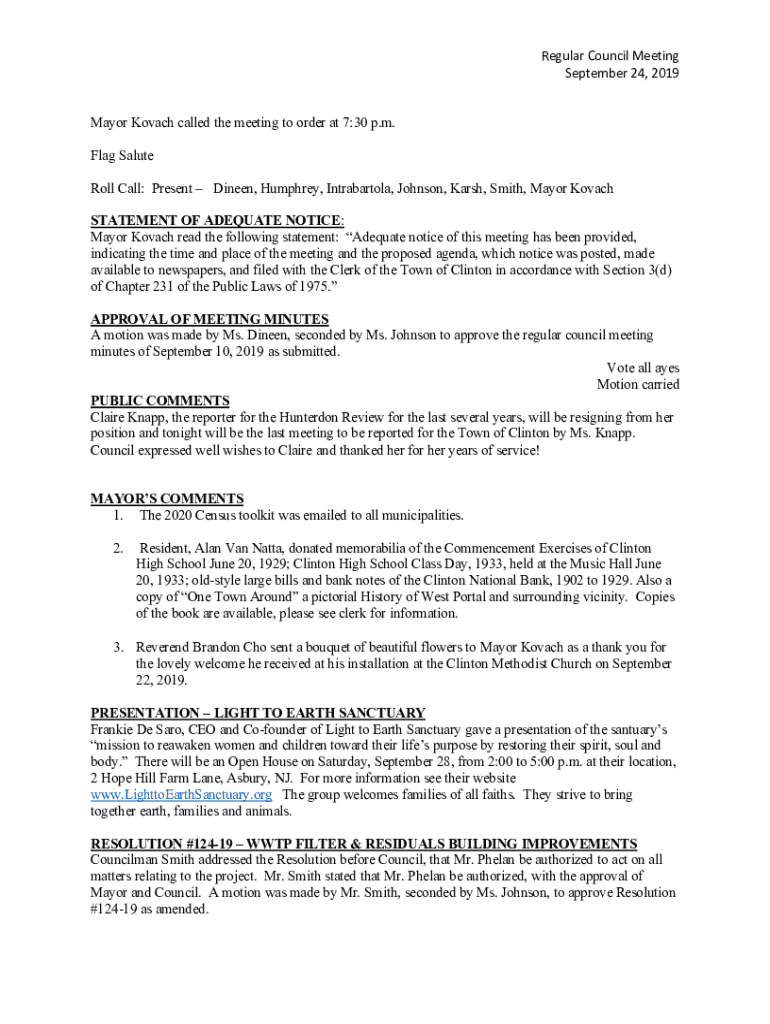 Regular Council Meeting
September 24, 2019

Mayor Kovach called the meeting to order at 7:30 p.m.

Flag Salute

Roll Call: Present – Dineen, Humphrey, Intrabartola, Johnson, Karsh, Smith, Mayor Kovach

STATEMENT OF ADEQUATE NOTICE:
Mayor Kovach read the following statement: "Adequate notice of this meeting has been provided, indicating the time and place of the meeting and the proposed agenda, which notice was posted, made available to newspapers, and filed with the Clerk of the Town of Clinton in accordance with Section 3(d) of Chapter 231 of the Public Laws of 1975."

APPROVAL OF MEETING MINUTES
A motion was made by Ms. Dineen, seconded by Ms. Johnson to approve the regular council meeting minutes of September 10, 2019 as submitted.
Vote all ayes
Motion carried

PUBLIC COMMENTS
Claire Knapp, the reporter for the Hunterdon Review for the last several years, will be resigning from her position and tonight will be the last meeting to be reported for the Town of Clinton by Ms. Knapp. Council expressed well wishes to Claire and thanked her for her years of service!

MAYOR'S COMMENTS
1. The 2020 Census toolkit was emailed to all municipalities.

2. Resident, Alan Van Natta, donated memorabilia of the Commencement Exercises of Clinton High School June 20, 1929; Clinton High School Class Day, 1933, held at the Music Hall June 20, 1933; old-style large bills and bank notes of the Clinton National Bank, 1902 to 1929. Also a copy of "One Town Around" a pictorial History of West Portal and surrounding vicinity. Copies of the book are available, please see clerk for information.

3. Reverend Brandon Cho sent a bouquet of beautiful flowers to Mayor Kovach as a thank you for the lovely welcome he received at his installation at the Clinton Methodist Church on September 22, 2019.

PRESENTATION – LIGHT TO EARTH SANCTUARY
Frankie De Saro, CEO and Co-founder of Light to Earth Sanctuary gave a presentation of the santuary's "mission to reawaken women and children toward their life's purpose by restoring their spirit, soul and body." There will be an Open House on Saturday, September 28, from 2:00 to 5:00 p.m. at their location, 2 Hope Hill Farm Lane, Asbury, NJ. For more information see their website www.LighttoEarthSanctuary.org The group welcomes families of all faiths. They strive to bring together earth, families and animals.

RESOLUTION #124-19 – WWTP FILTER & RESIDUALS BUILDING IMPROVEMENTS
Councilman Smith addressed the Resolution before Council, that Mr. Phelan be authorized to act on all matters relating to the project. Mr. Smith stated that Mr. Phelan be authorized, with the approval of Mayor and Council. A motion was made by Mr. Smith, seconded by Ms. Johnson, to approve Resolution #124-19 as amended.